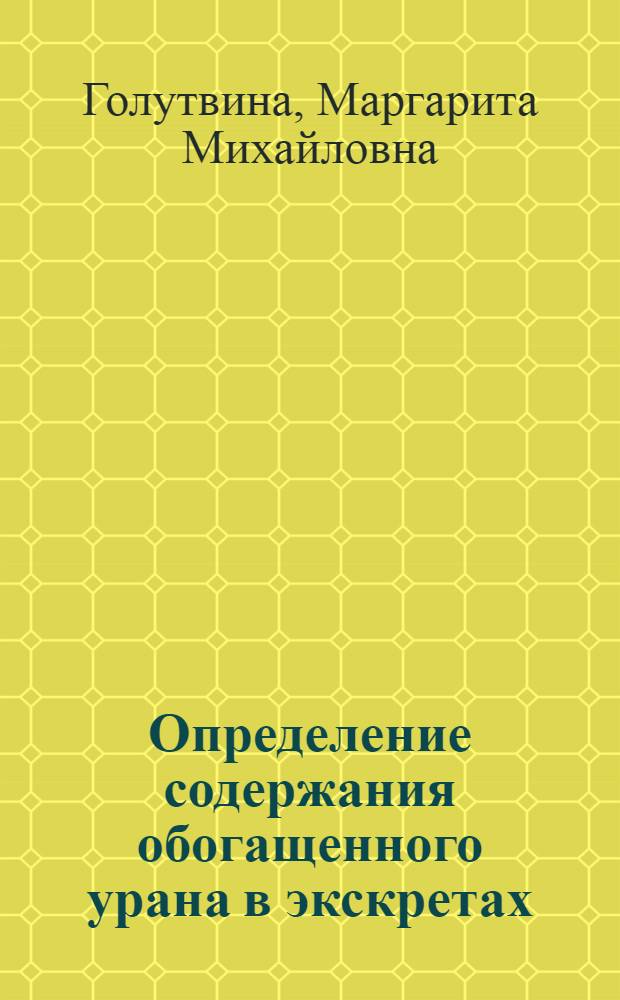 Голутвина, Маргарита Михайловна

Определение содержания обогащенного урана в экскретах